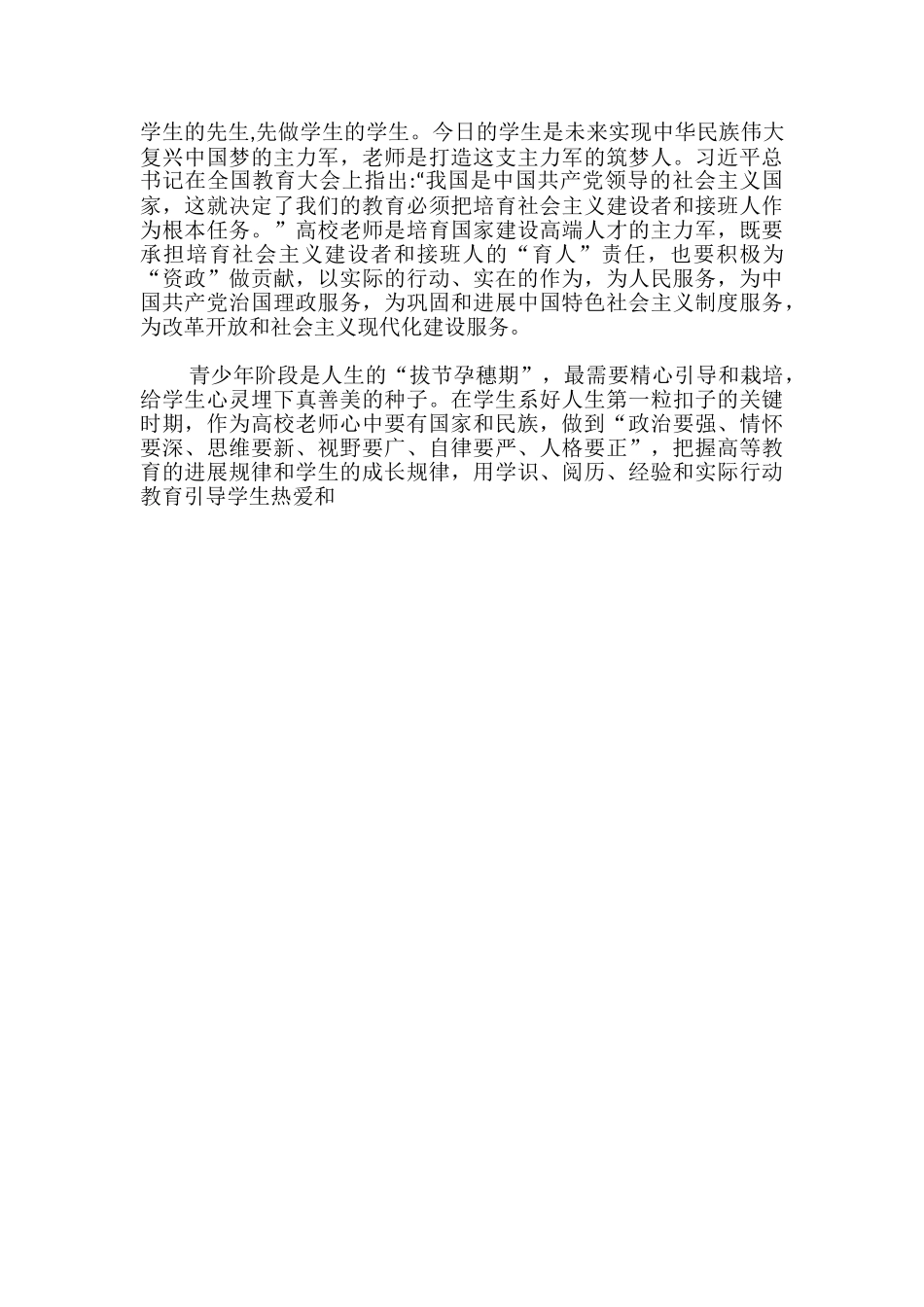 学生的先生,先做学生的学生。今日的学生是未来实现中华民族伟大复兴中国梦的主力军，老师是打造这支主力军的筑梦人。习近平总书记在全国教育大会上指出:“我国是中国共产党领导的社会主义国家，这就决定了我们的教育必须把培育社会主义建设者和接班人作为根本任务。”高校老师是培育国家建设高端人才的主力军，既要承担培育社会主义建设者和接班人的“育人”责任，也要积极为“资政”做贡献，以实际的行动、实在的作为，为人民服务，为中国共产党治国理政服务，为巩固和进展中国特色社会主义制度服务，为改革开放和社会主义现代化建设服务。

青少年阶段是人生的“拔节孕穗期”，最需要精心引导和栽培，给学生心灵埋下真善美的种子。在学生系好人生第一粒扣子的关键时期，作为高校老师心中要有国家和民族，做到“政治要强、情怀要深、思维要新、视野要广、自律要严、人格要正”，把握高等教育的进展规律和学生的成长规律，用学识、阅历、经验和实际行动教育引导学生热爱和